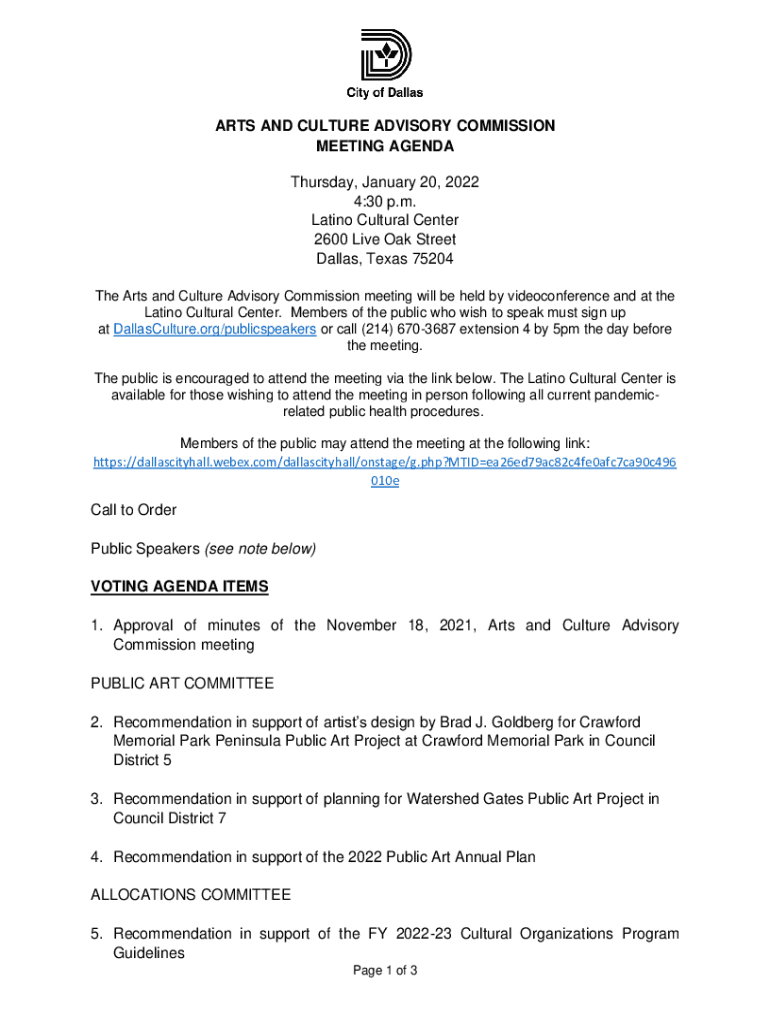 City of Dallas

ARTS AND CULTURE ADVISORY COMMISSION
MEETING AGENDA

Thursday, January 20, 2022
4:30 p.m.
Latino Cultural Center
2600 Live Oak Street
Dallas, Texas 75204

The Arts and Culture Advisory Commission meeting will be held by videoconference and at the Latino Cultural Center. Members of the public who wish to speak must sign up at DallasCulture.org/publicspeakers or call (214) 670-3687 extension 4 by 5pm the day before the meeting.

The public is encouraged to attend the meeting via the link below. The Latino Cultural Center is available for those wishing to attend the meeting in person following all current pandemic-related public health procedures.

Members of the public may attend the meeting at the following link:
https://dallascityhall.webex.com/dallascityhall/onstage/g.php?MTID=ea26ed79ac82c4fe0afc7ca90c496010e

Call to Order

Public Speakers (see note below)

VOTING AGENDA ITEMS

1. Approval of minutes of the November 18, 2021, Arts and Culture Advisory Commission meeting

PUBLIC ART COMMITTEE

2. Recommendation in support of artist's design by Brad J. Goldberg for Crawford Memorial Park Peninsula Public Art Project at Crawford Memorial Park in Council District 5

3. Recommendation in support of planning for Watershed Gates Public Art Project in Council District 7

4. Recommendation in support of the 2022 Public Art Annual Plan

ALLOCATIONS COMMITTEE

5. Recommendation in support of the FY 2022-23 Cultural Organizations Program Guidelines

Page 1 of 3